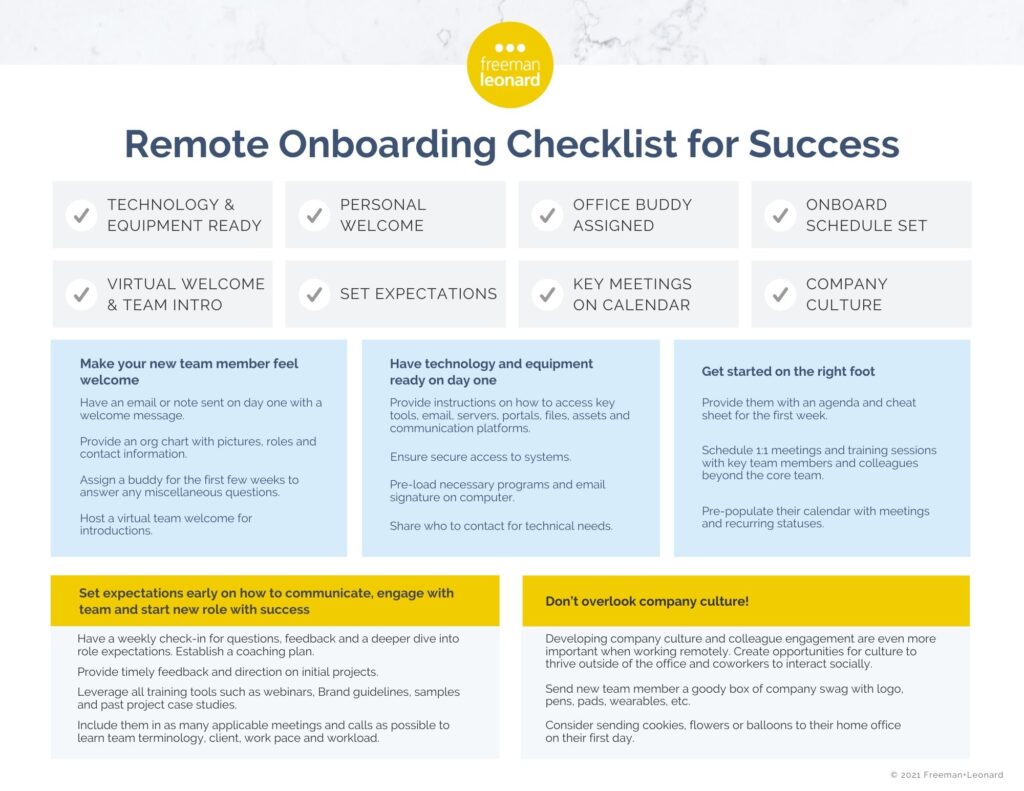 freeman leonard

Remote Onboarding Checklist for Success

TECHNOLOGY & EQUIPMENT READY

PERSONAL WELCOME

OFFICE BUDDY ASSIGNED

ONBOARD SCHEDULE SET

VIRTUAL WELCOME & TEAM INTRO

SET EXPECTATIONS

KEY MEETINGS ON CALENDAR

COMPANY CULTURE

Make your new team member feel welcome

Have an email or note sent on day one with a welcome message.

Provide an org chart with pictures, roles and contact information.

Assign a buddy for the first few weeks to answer any miscellaneous questions.

Host a virtual team welcome for introductions.

Have technology and equipment ready on day one

Provide instructions on how to access key tools, email, servers, portals, files, assets and communication platforms.

Ensure secure access to systems.

Pre-load necessary programs and email signature on computer.

Share who to contact for technical needs.

Get started on the right foot

Provide them with an agenda and cheat sheet for the first week.

Schedule 1:1 meetings and training sessions with key team members and colleagues beyond the core team.

Pre-populate their calendar with meetings and recurring statuses.

Set expectations early on how to communicate, engage with team and start new role with success

Have a weekly check-in for questions, feedback and a deeper dive into role expectations. Establish a coaching plan.

Provide timely feedback and direction on initial projects.

Leverage all training tools such as webinars, Brand guidelines, samples and past project case studies.

Include them in as many applicable meetings and calls as possible to learn team terminology, client, work pace and workload.

Don't overlook company culture!

Developing company culture and colleague engagement are even more important when working remotely. Create opportunities for culture to thrive outside of the office and coworkers to interact socially.

Send new team member a goody box of company swag with logo, pens, pads, wearables, etc.

Consider sending cookies, flowers or balloons to their home office on their first day.

© 2021 Freeman•Leonard